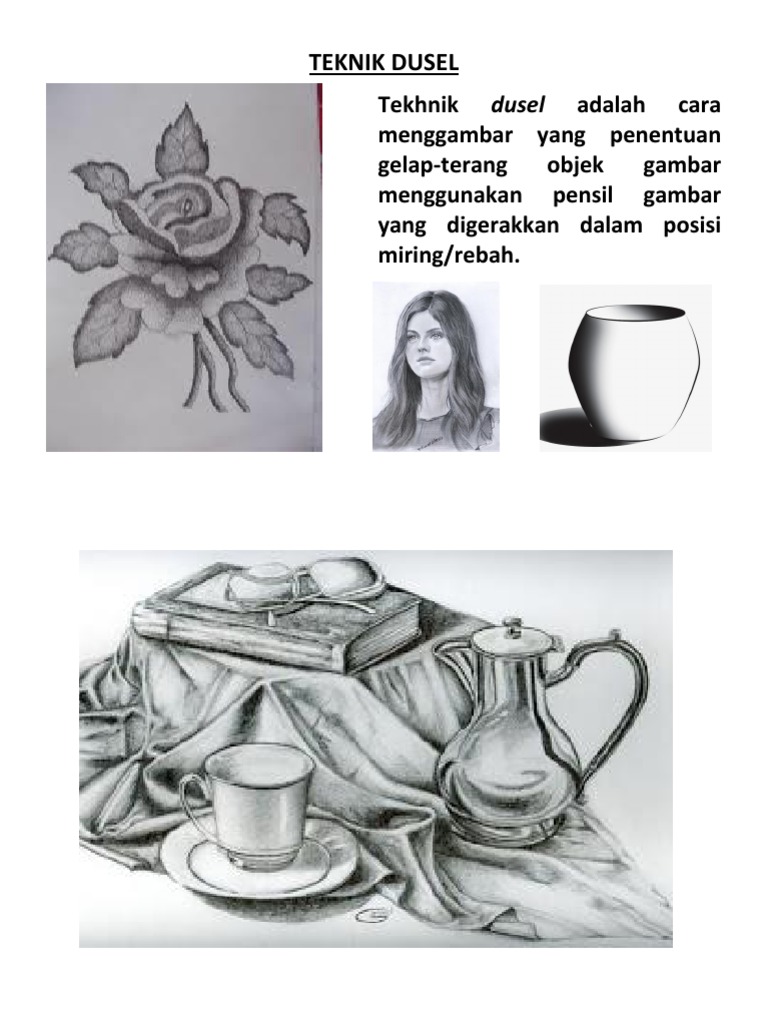 TEKNIK DUSEL

Tekhnik dusel adalah cara menggambar yang penentuan gelap-terang objek gambar menggunakan pensil gambar yang digerakkan dalam posisi miring/rebah.